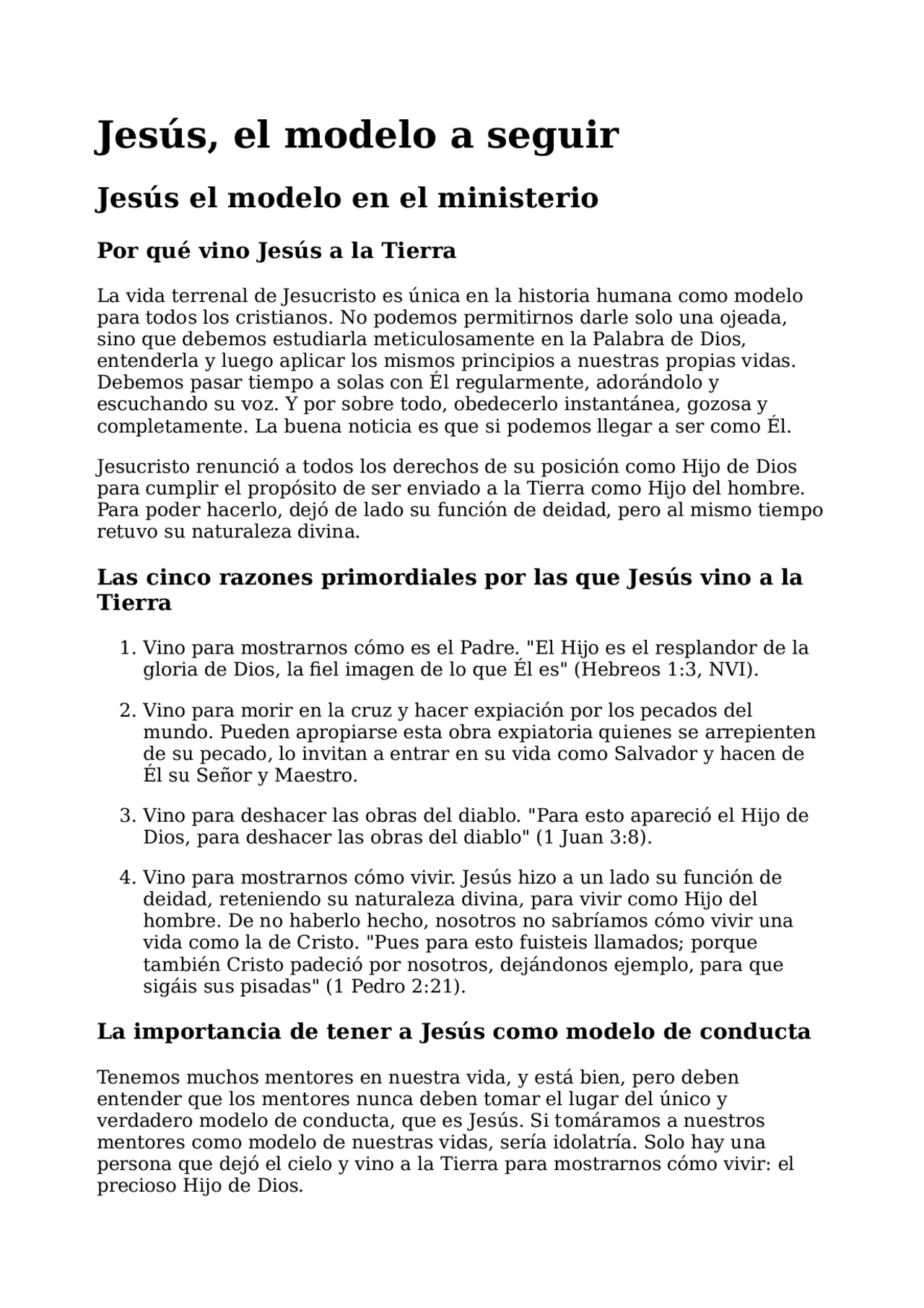 Jesús, el modelo a seguir

Jesús el modelo en el ministerio

Por qué vino Jesús a la Tierra

La vida terrenal de Jesucristo es única en la historia humana como modelo para todos los cristianos. No podemos permitirnos darle solo una ojeada, sino que debemos estudiarla meticulosamente en la Palabra de Dios, entenderla y luego aplicar los mismos principios a nuestras propias vidas. Debemos pasar tiempo a solas con Él regularmente, adorándolo y escuchando su voz. Y por sobre todo, obedecerlo instantánea, gozosa y completamente. La buena noticia es que si podemos llegar a ser como Él.

Jesucristo renunció a todos los derechos de su posición como Hijo de Dios para cumplir el propósito de ser enviado a la Tierra como Hijo del hombre. Para poder hacerlo, dejó de lado su función de deidad, pero al mismo tiempo retuvo su naturaleza divina.

Las cinco razones primordiales por las que Jesús vino a la Tierra

1. Vino para mostrarnos cómo es el Padre. "El Hijo es el resplandor de la gloria de Dios, la fiel imagen de lo que Él es" (Hebreos 1:3, NVI).

2. Vino para morir en la cruz y hacer expiación por los pecados del mundo. Pueden apropiarse esta obra expiatoria quienes se arrepienten de su pecado, lo invitan a entrar en su vida como Salvador y hacen de Él su Señor y Maestro.

3. Vino para deshacer las obras del diablo. "Para esto apareció el Hijo de Dios, para deshacer las obras del diablo" (1 Juan 3:8).

4. Vino para mostrarnos cómo vivir. Jesús hizo a un lado su función de deidad, reteniendo su naturaleza divina, para vivir como Hijo del hombre. De no haberlo hecho, nosotros no sabríamos cómo vivir una vida como la de Cristo. "Pues para esto fuisteis llamados; porque también Cristo padeció por nosotros, dejándonos ejemplo, para que sigáis sus pisadas" (1 Pedro 2:21).

La importancia de tener a Jesús como modelo de conducta

Tenemos muchos mentores en nuestra vida, y está bien, pero deben entender que los mentores nunca deben tomar el lugar del único y verdadero modelo de conducta, que es Jesús. Si tomáramos a nuestros mentores como modelo de nuestras vidas, sería idolatría. Solo hay una persona que dejó el cielo y vino a la Tierra para mostrarnos cómo vivir: el precioso Hijo de Dios.